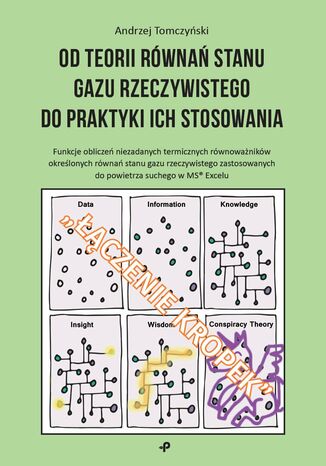 Andrzej Tomczyński

OD TEORII RÓWNAŃ STANU GAZU RZECZYWISTEGO DO PRAKTYKI ICH STOSOWANIA

Funkcje obliczeń niezadanych termicznych równoważników określonych równań stanu gazu rzeczywistego zastosowanych do powietrza suchego w MS® Excelu

Data

Information

Knowledge

Insight

Wisdom

Conspiracy Theory

„ŁĄCZENIE KROPEK"